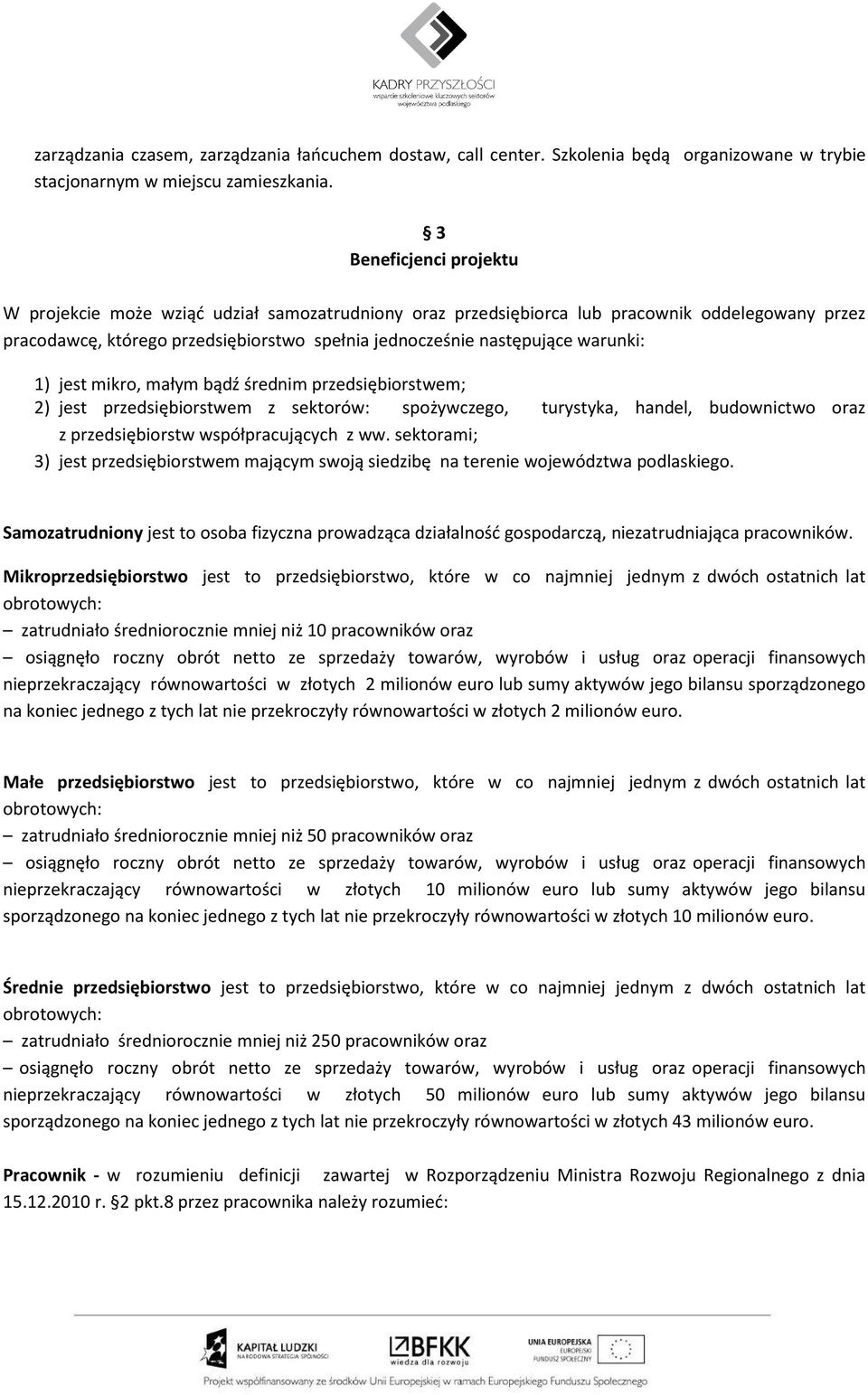 KADRY PRZYSZŁOŚCI
wsparcie szkoleniowe kluczowych sektorów województwa podlaskiego

zarządzania czasem, zarządzania łańcuchem dostaw, call center. Szkolenia będą organizowane w trybie stacjonarnym w miejscu zamieszkania.

§ 3
Beneficjenci projektu

W projekcie może wziąć udział samozatrudniony oraz przedsiębiorca lub pracownik oddelegowany przez pracodawcę, którego przedsiębiorstwo spełnia jednocześnie następujące warunki:

1) jest mikro, małym bądź średnim przedsiębiorstwem;
2) jest przedsiębiorstwem z sektorów: spożywczego, turystyka, handel, budownictwo oraz z przedsiębiorstw współpracujących z ww. sektorami;
3) jest przedsiębiorstwem mającym swoją siedzibę na terenie województwa podlaskiego.

Samozatrudniony jest to osoba fizyczna prowadząca działalność gospodarczą, niezatrudniająca pracowników.

Mikroprzedsiębiorstwo jest to przedsiębiorstwo, które w co najmniej jednym z dwóch ostatnich lat obrotowych:
– zatrudniało średniorocznie mniej niż 10 pracowników oraz
– osiągnęło roczny obrót netto ze sprzedaży towarów, wyrobów i usług oraz operacji finansowych nieprzekraczający równowartości w złotych 2 milionów euro lub sumy aktywów jego bilansu sporządzonego na koniec jednego z tych lat nie przekroczyły równowartości w złotych 2 milionów euro.

Małe przedsiębiorstwo jest to przedsiębiorstwo, które w co najmniej jednym z dwóch ostatnich lat obrotowych:
– zatrudniało średniorocznie mniej niż 50 pracowników oraz
– osiągnęło roczny obrót netto ze sprzedaży towarów, wyrobów i usług oraz operacji finansowych nieprzekraczający równowartości w złotych 10 milionów euro lub sumy aktywów jego bilansu sporządzonego na koniec jednego z tych lat nie przekroczyły równowartości w złotych 10 milionów euro.

Średnie przedsiębiorstwo jest to przedsiębiorstwo, które w co najmniej jednym z dwóch ostatnich lat obrotowych:
– zatrudniało średniorocznie mniej niż 250 pracowników oraz
– osiągnęło roczny obrót netto ze sprzedaży towarów, wyrobów i usług oraz operacji finansowych nieprzekraczający równowartości w złotych 50 milionów euro lub sumy aktywów jego bilansu sporządzonego na koniec jednego z tych lat nie przekroczyły równowartości w złotych 43 milionów euro.

Pracownik - w rozumieniu definicji zawartej w Rozporządzeniu Ministra Rozwoju Regionalnego z dnia 15.12.2010 r. §2 pkt.8 przez pracownika należy rozumieć:

KAPITAŁ LUDZKI
NARODOWA STRATEGIA SPÓJNOŚCI
BFKK
wiedza dla rozwoju
UNIA EUROPEJSKA
EUROPEJSKI FUNDUSZ SPOŁECZNY
Projekt współfinansowany ze środków Unii Europejskiej w ramach Europejskiego Funduszu Społecznego